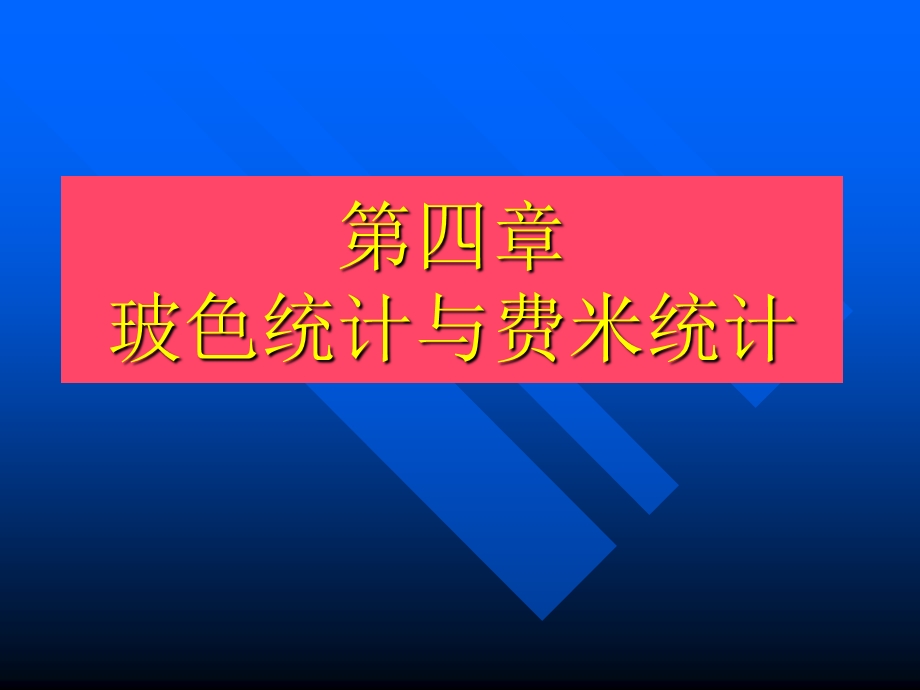 第四章
玻色统计与费米统计